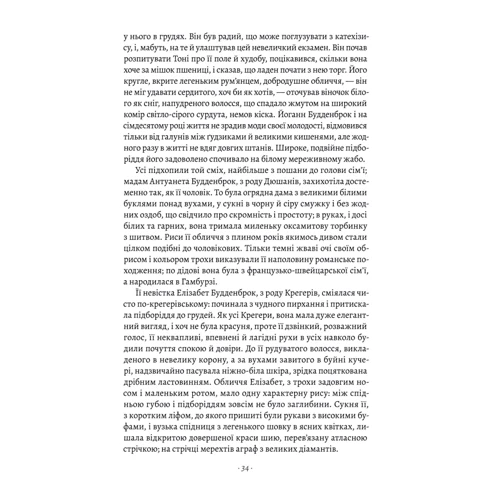 у нього в грудях. Він був радий, що може поглузувати з катехізису, і, мабуть, на те й улаштував цей невеличкий екзамен. Він почав розпитувати Тоні про її поле й худобу, поцікавився, скільки вона хоче за мішок пшениці, і сказав, що ладен почати з нею торг. Його кругле, вкрите легеньким рум'янцем, добродушне обличчя, — він не міг удавати сердитого, хоч би як хотів, — оточував віночок білого як сніг, напудреного волосся, що спадало жмутом на широкий комір світло-сірого сурдута, немов кіска. Йоганн Будденброк і на сімдесятому році життя не зрадив моди своєї молодості, відмовився тільки від галунів між гудзиками й великими кишенями, але жодного разу в житті не вдяг довгих штанів. Широке, подвійне підборіддя його задоволено спочивало на білому мереживному жабо.

Усі підхопили той сміх, найбільше з пошани до голови сім'ї; мадам Антуанета Будденброк, з роду Дюшанів, захихотіла достеменно так, як її чоловік. То була огрядна дама з великими білими буклями понад вухами, у сукні в чорну й сіру смужку і без жодних оздоб, що свідчило про скромність і простоту; в руках, і досі білих та гарних, вона тримала миленьку оксамитову торбинку з шитвом. Риси її обличчя з плином років якимось дивом стали цілком подібні до чоловікових. Тільки темні жваві очі своїм обрисом і кольором трохи виказували її наполовину романське походження; по дідові вона була з французько-швейцарської сім'ї, а народилася в Гамбурзі.

Її невістка Елізабет Будденброк, з роду Крегерів, сміялася чисто по-крегерівському: починала з чудного пирхання і притискала підборіддя до грудей. Як усі Крегери, вона мала дуже елегантний вигляд, і хоч не була красуня, проте її дзвінкий, розважний голос, її неквапливі, впевнені й лагідні рухи в усіх навколо будили почуття спокою й довіри. До її рудуватого волосся, викладеного в невелику корону, а за вухами завитого в буйні кучері, надзвичайно пасувала ніжно-біла шкіра, зрідка поцяткована дрібним ластовинням. Обличчя Елізабет, з трохи задовгим носом і маленьким ротом, мало одну характерну рису: між спідньою губою і підборіддям зовсім не було заглибини. Сукня її, з коротким ліфом, до якого пришиті були рукави з високими буфами, і вузька спідниця з легенького шовку в ясних квітках, лишала відкритою довершеної краси шию, перев'язану атласною стрічкою; на стрічці мерехтів аграф з великих діамантів.

· 34 ·